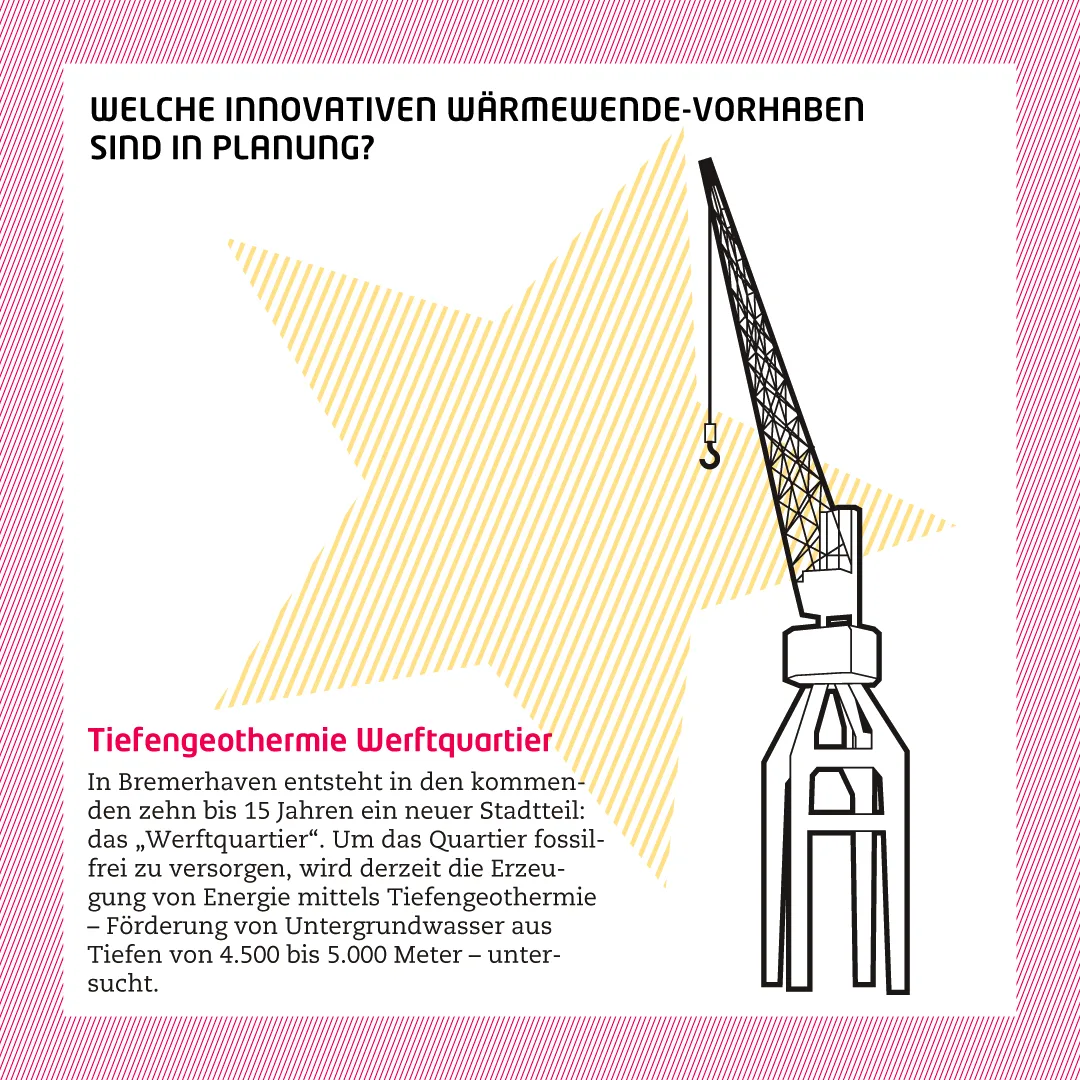 WELCHE INNOVATIVEN WÄRMEWENDE-VORHABEN SIND IN PLANUNG?

Tiefengeothermie Werftquartier

In Bremerhaven entsteht in den kommenden zehn bis 15 Jahren ein neuer Stadtteil: das „Werftquartier“. Um das Quartier fossilfrei zu versorgen, wird derzeit die Erzeugung von Energie mittels Tiefengeothermie – Förderung von Untergrundwasser aus Tiefen von 4.500 bis 5.000 Meter – untersucht.